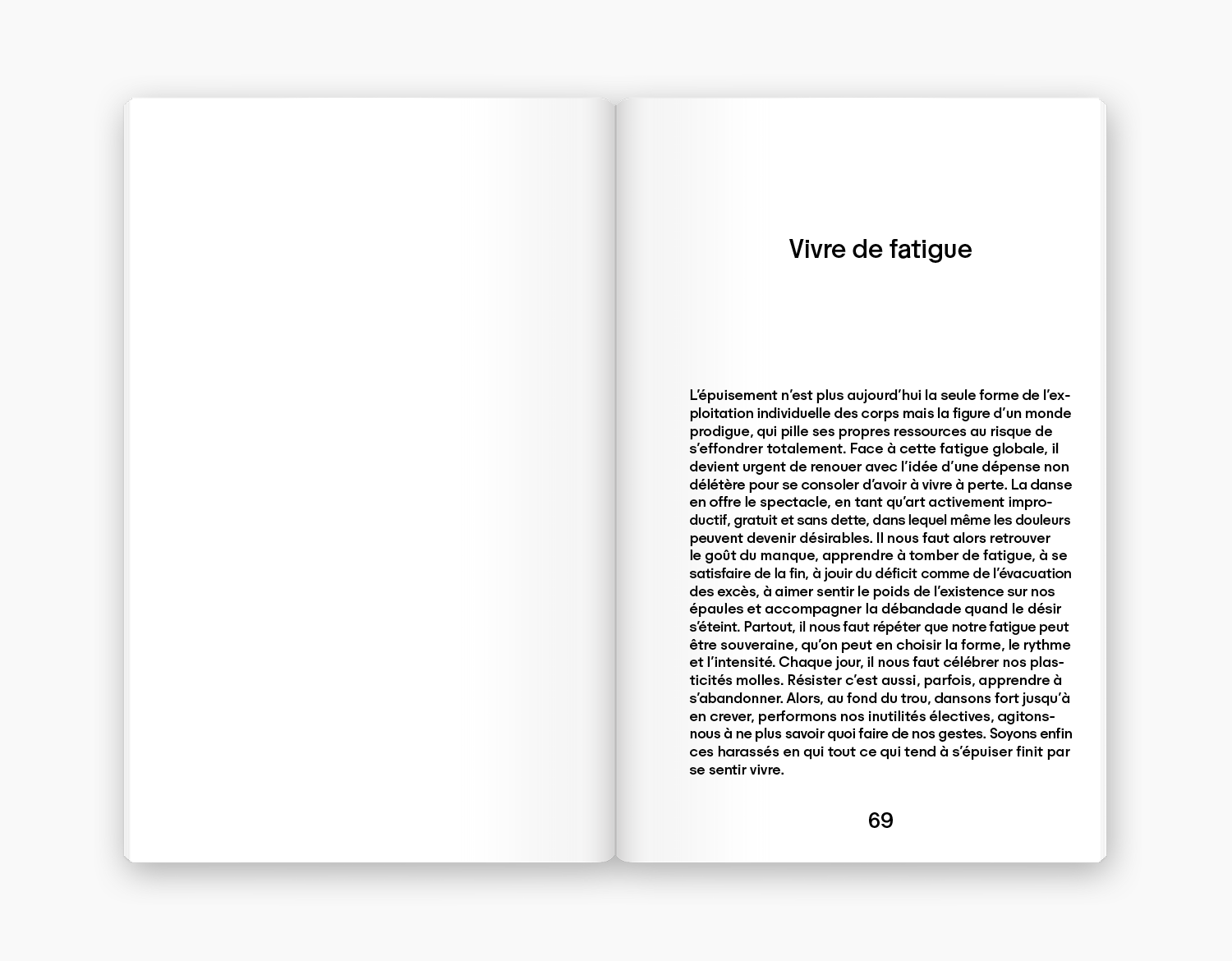 Vivre de fatigue

L'épuisement n'est plus aujourd'hui la seule forme de l'exploitation individuelle des corps mais la figure d'un monde prodigue, qui pille ses propres ressources au risque de s'effondrer totalement. Face à cette fatigue globale, il devient urgent de renouer avec l'idée d'une dépense non délétère pour se consoler d'avoir à vivre à perte. La danse en offre le spectacle, en tant qu'art activement improductif, gratuit et sans dette, dans lequel même les douleurs peuvent devenir désirables. Il nous faut alors retrouver le goût du manque, apprendre à tomber de fatigue, à se satisfaire de la fin, à jouir du déficit comme de l'évacuation des excès, à aimer sentir le poids de l'existence sur nos épaules et accompagner la débandade quand le désir s'éteint. Partout, il nous faut répéter que notre fatigue peut être souveraine, qu'on peut en choisir la forme, le rythme et l'intensité. Chaque jour, il nous faut célébrer nos plasticités molles. Résister c'est aussi, parfois, apprendre à s'abandonner. Alors, au fond du trou, dansons fort jusqu'à en crever, performons nos inutilités électives, agitons-nous à ne plus savoir quoi faire de nos gestes. Soyons enfin ces harassés en qui tout ce qui tend à s'épuiser finit par se sentir vivre.

69